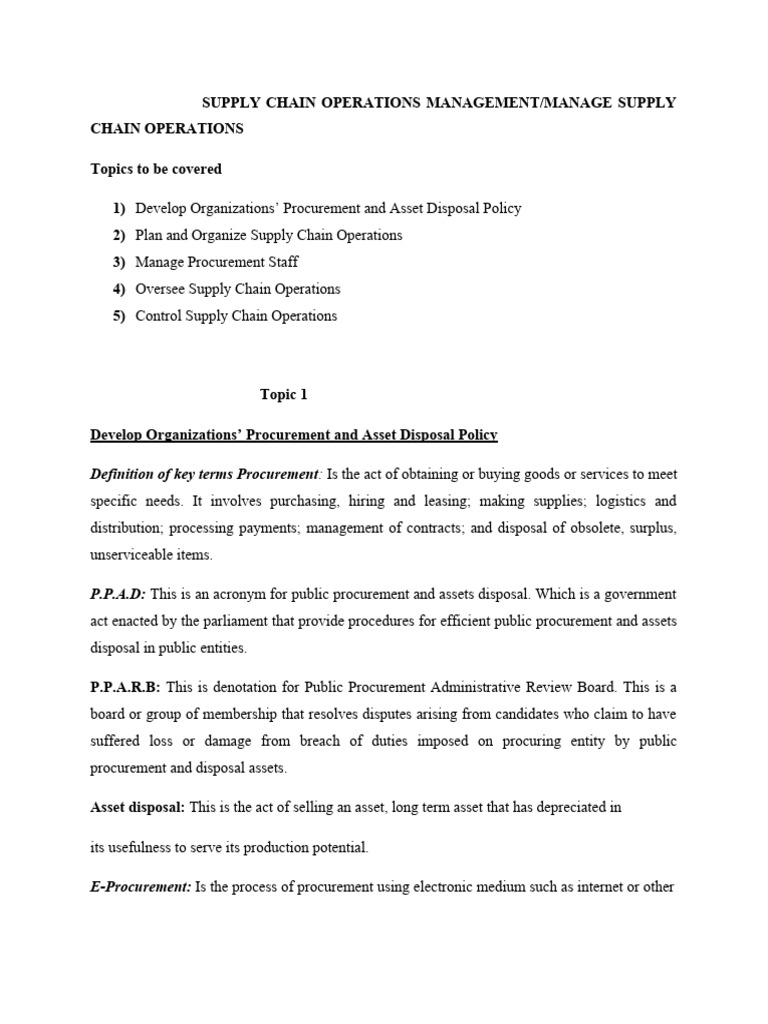 SUPPLY CHAIN OPERATIONS MANAGEMENT/MANAGE SUPPLY CHAIN OPERATIONS

Topics to be covered

1) Develop Organizations' Procurement and Asset Disposal Policy
2) Plan and Organize Supply Chain Operations
3) Manage Procurement Staff
4) Oversee Supply Chain Operations
5) Control Supply Chain Operations

Topic 1

Develop Organizations' Procurement and Asset Disposal Policy

Definition of key terms Procurement: Is the act of obtaining or buying goods or services to meet specific needs. It involves purchasing, hiring and leasing; making supplies; logistics and distribution; processing payments; management of contracts; and disposal of obsolete, surplus, unserviceable items.

P.P.A.D: This is an acronym for public procurement and assets disposal. Which is a government act enacted by the parliament that provide procedures for efficient public procurement and assets disposal in public entities.

P.P.A.R.B: This is denotation for Public Procurement Administrative Review Board. This is a board or group of membership that resolves disputes arising from candidates who claim to have suffered loss or damage from breach of duties imposed on procuring entity by public procurement and disposal assets.

Asset disposal: This is the act of selling an asset, long term asset that has depreciated in

its usefulness to serve its production potential.

E-Procurement: Is the process of procurement using electronic medium such as internet or other